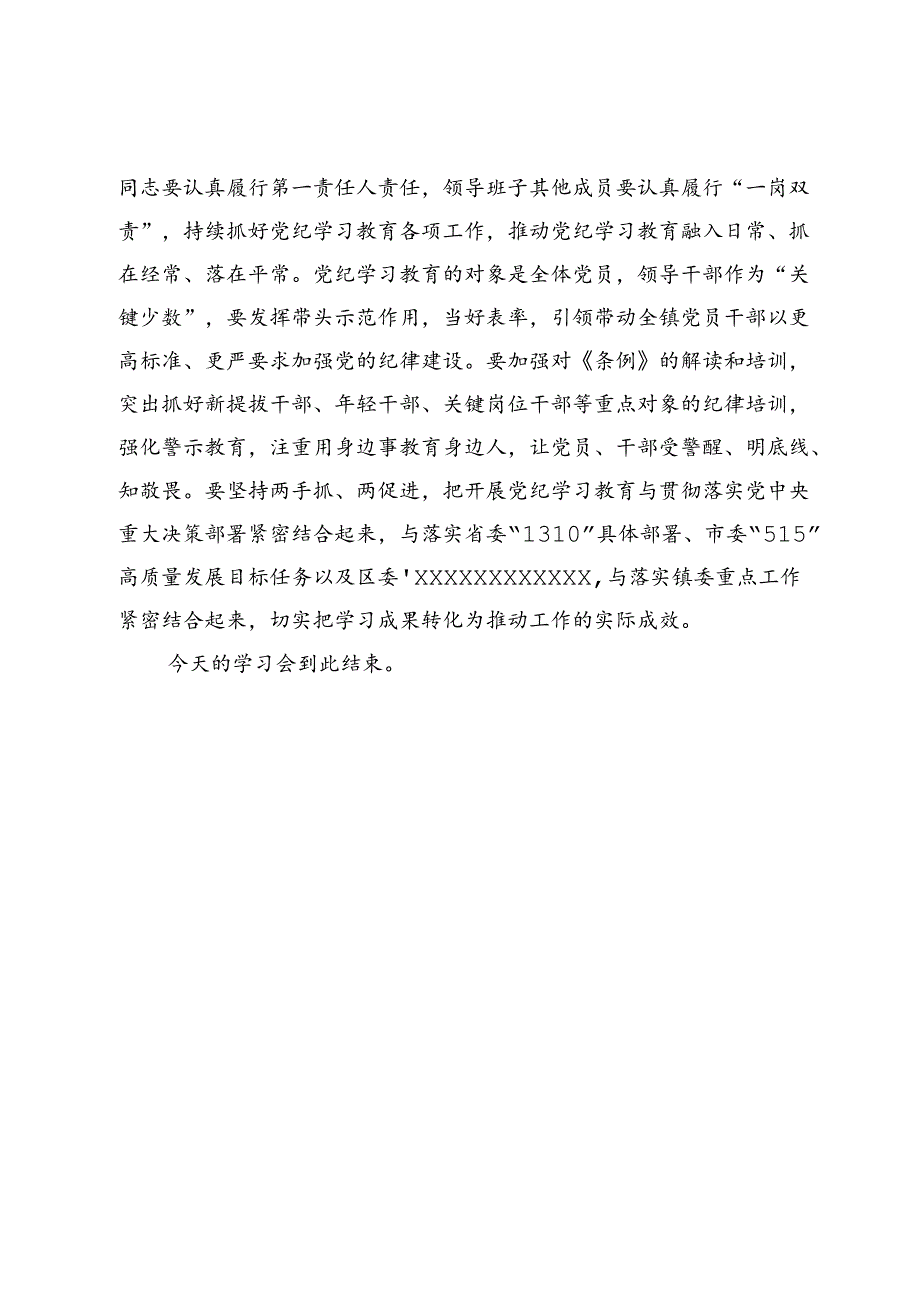 同志要认真履行第一责任人责任，领导班子其他成员要认真履行“一岗双责”，持续抓好党纪学习教育各项工作，推动党纪学习教育融入日常、抓在经常、落在平常。党纪学习教育的对象是全体党员，领导干部作为“关键少数”，要发挥带头示范作用，当好表率，引领带动全镇党员干部以更高标准、更严要求加强党的纪律建设。要加强对《条例》的解读和培训，突出抓好新提拔干部、年轻干部、关键岗位干部等重点对象的纪律培训，强化警示教育，注重用身边事教育身边人，让党员、干部受警醒、明底线、知敬畏。要坚持两手抓、两促进，把开展党纪学习教育与贯彻落实党中央重大决策部署紧密结合起来，与落实省委“1310”具体部署、市委“515”高质量发展目标任务以及区委'XXXXXXXXXXXX，与落实镇委重点工作紧密结合起来，切实把学习成果转化为推动工作的实际成效。

今天的学习会到此结束。